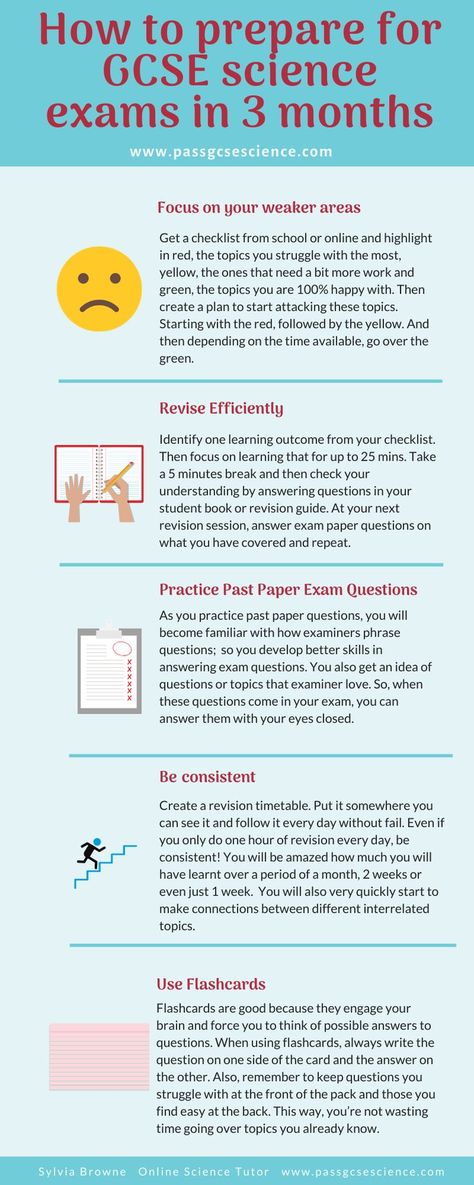 How to prepare for GCSE science exams in 3 months

www.passgcsescience.com

Focus on your weaker areas

Get a checklist from school or online and highlight in red, the topics you struggle with the most, yellow, the ones that need a bit more work and green, the topics you are 100% happy with. Then create a plan to start attacking these topics. Starting with the red, followed by the yellow. And then depending on the time available, go over the green.

Revise Efficiently

Identify one learning outcome from your checklist. Then focus on learning that for up to 25 mins. Take a 5 minutes break and then check your understanding by answering questions in your student book or revision guide. At your next revision session, answer exam paper questions on what you have covered and repeat.

Practice Past Paper Exam Questions

As you practice past paper questions, you will become familiar with how examiners phrase questions; so you develop better skills in answering exam questions. You also get an idea of questions or topics that examiner love. So, when these questions come in your exam, you can answer them with your eyes closed.

Be consistent

Create a revision timetable. Put it somewhere you can see it and follow it every day without fail. Even if you only do one hour of revision every day, be consistent! You will be amazed how much you will have learnt over a period of a month, 2 weeks or even just 1 week. You will also very quickly start to make connections between different interrelated topics.

Use Flashcards

Flashcards are good because they engage your brain and force you to think of possible answers to questions. When using flashcards, always write the question on one side of the card and the answer on the other. Also, remember to keep questions you struggle with at the front of the pack and those you find easy at the back. This way, you're not wasting time going over topics you already know.

Sylvia Browne Online Science Tutor www.passgcsescience.com